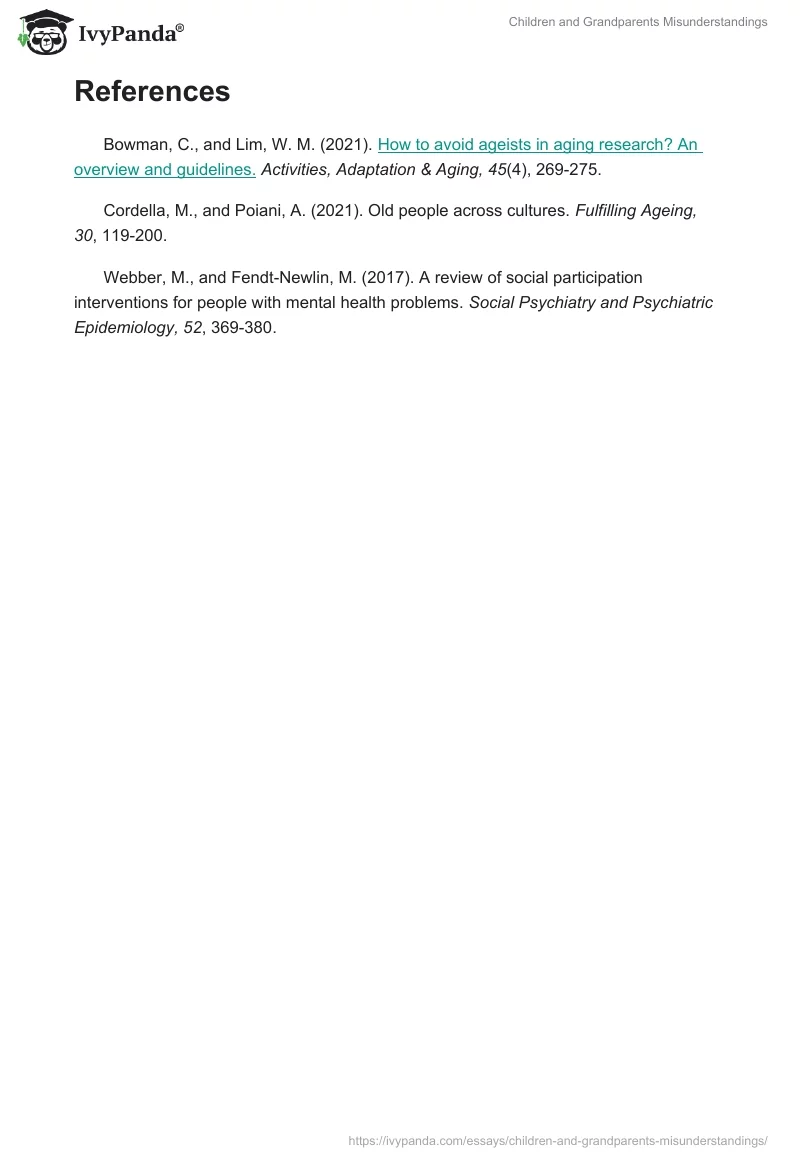 IvyPanda®

Children and Grandparents Misunderstandings

References

Bowman, C., and Lim, W. M. (2021). How to avoid ageists in aging research? An overview and guidelines. Activities, Adaptation & Aging, 45(4), 269-275.

Cordella, M., and Poiani, A. (2021). Old people across cultures. Fulfilling Ageing, 30, 119-200.

Webber, M., and Fendt-Newlin, M. (2017). A review of social participation interventions for people with mental health problems. Social Psychiatry and Psychiatric Epidemiology, 52, 369-380.

https://ivypanda.com/essays/children-and-grandparents-misunderstandings/